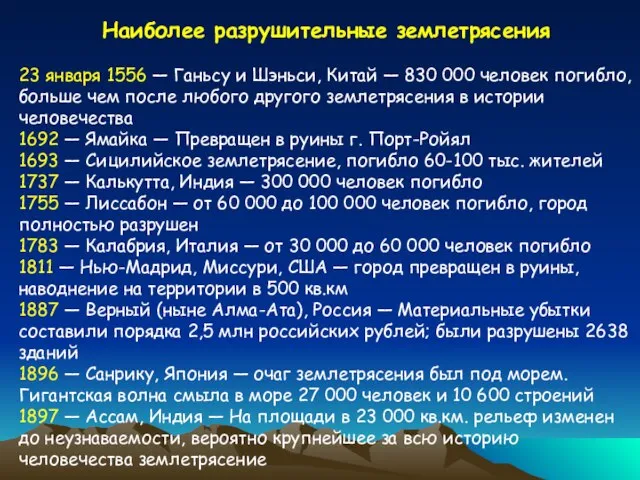 Наиболее разрушительные землетрясения

23 января 1556 — Ганьсу и Шэньси, Китай — 830 000 человек погибло, больше чем после любого другого землетрясения в истории человечества
1692 — Ямайка — Превращен в руины г. Порт-Ройял
1693 — Сицилийское землетрясение, погибло 60-100 тыс. жителей
1737 — Калькутта, Индия — 300 000 человек погибло
1755 — Лиссабон — от 60 000 до 100 000 человек погибло, город полностью разрушен
1783 — Калабрия, Италия — от 30 000 до 60 000 человек погибло
1811 — Нью-Мадрид, Миссури, США — город превращен в руины, наводнение на территории в 500 кв.км
1887 — Верный (ныне Алма-Ата), Россия — Материальные убытки составили порядка 2,5 млн российских рублей; были разрушены 2638 зданий
1896 — Санрику, Япония — очаг землетрясения был под морем. Гигантская волна смыла в море 27 000 человек и 10 600 строений
1897 — Ассам, Индия — На площади в 23 000 кв.км. рельеф изменен до неузнаваемости, вероятно крупнейшее за всю историю человечества землетрясение